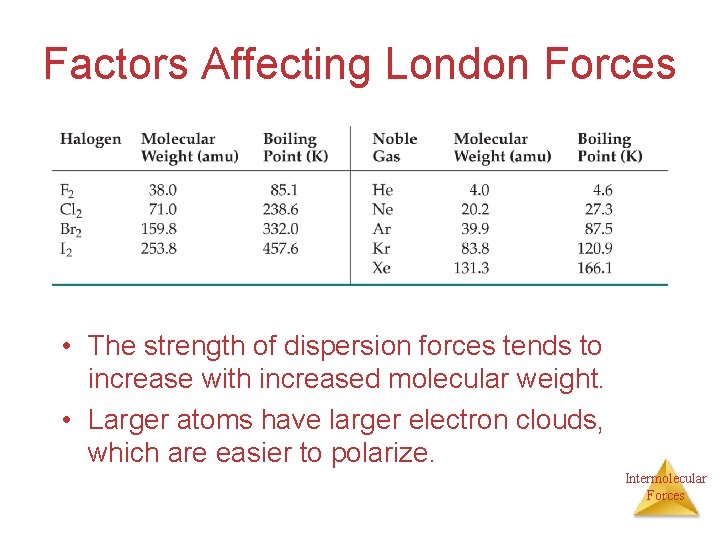 Factors Affecting London Forces

| Halogen | Molecular Weight (amu) | Boiling Point (K) | Noble Gas | Molecular Weight (amu) | Boiling Point (K) |
|---|---|---|---|---|---|
| $F_2$ | 38.0 | 85.1 | He | 4.0 | 4.6 |
| $Cl_2$ | 71.0 | 238.6 | Ne | 20.2 | 27.3 |
| $Br_2$ | 159.8 | 332.0 | Ar | 39.9 | 87.5 |
| $I_2$ | 253.8 | 457.6 | Kr | 83.8 | 120.9 |
| | | | Xe | 131.3 | 166.1 |

• The strength of dispersion forces tends to increase with increased molecular weight.

• Larger atoms have larger electron clouds, which are easier to polarize.

Intermolecular Forces